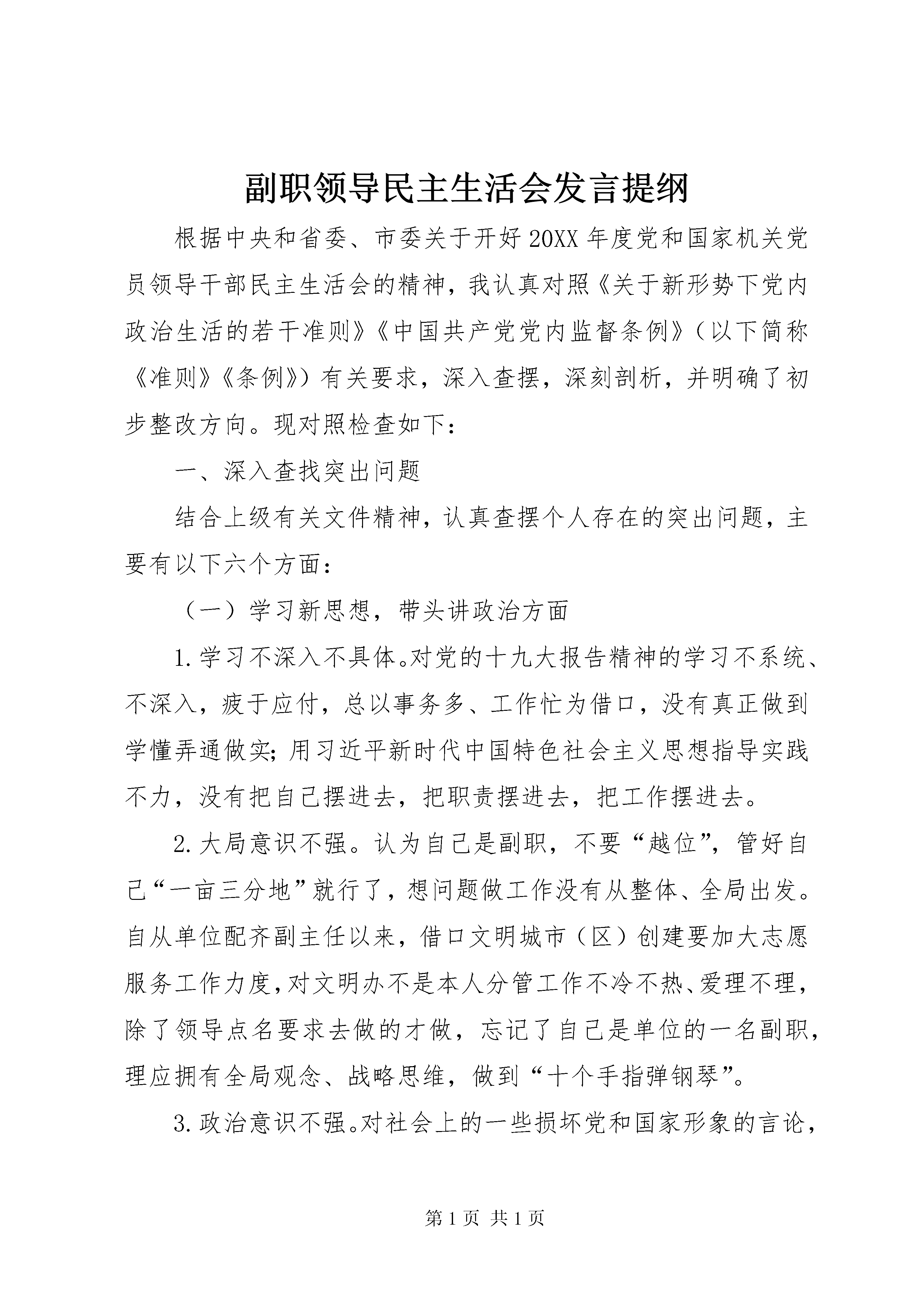 副职领导民主生活会发言提纲

根据中央和省委、市委关于开好20XX年度党和国家机关党员领导干部民主生活会的精神，我认真对照《关于新形势下党内政治生活的若干准则》《中国共产党党内监督条例》（以下简称《准则》《条例》）有关要求，深入查摆，深刻剖析，并明确了初步整改方向。现对照检查如下：

一、深入查找突出问题

结合上级有关文件精神，认真查摆个人存在的突出问题，主要有以下六个方面：

（一）学习新思想，带头讲政治方面

1.学习不深入不具体。对党的十九大报告精神的学习不系统、不深入，疲于应付，总以事务多、工作忙为借口，没有真正做到学懂弄通做实；用习近平新时代中国特色社会主义思想指导实践不力，没有把自己摆进去，把职责摆进去，把工作摆进去。

2.大局意识不强。认为自己是副职，不要“越位”，管好自己“一亩三分地”就行了，想问题做工作没有从整体、全局出发。自从单位配齐副主任以来，借口文明城市（区）创建要加大志愿服务工作力度，对文明办不是本人分管工作不冷不热、爱理不理，除了领导点名要求去做的才做，忘记了自己是单位的一名副职，理应拥有全局观念、战略思维，做到“十个手指弹钢琴”。

3.政治意识不强。对社会上的一些损坏党和国家形象的言论，

第1页 共1页